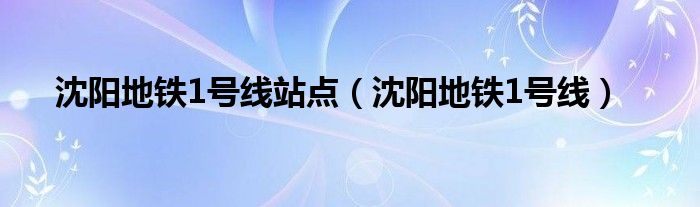 沈阳地铁1号线站点（沈阳地铁1号线）